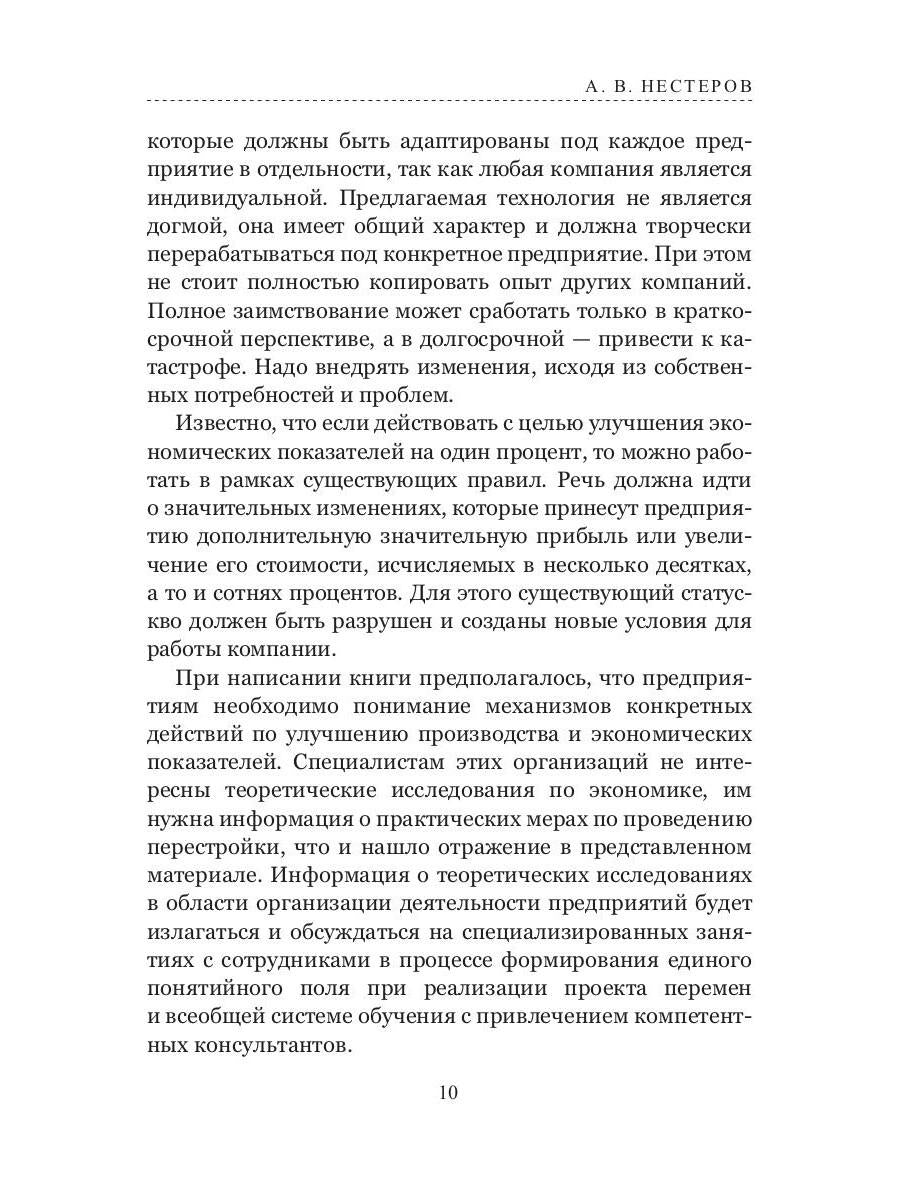 А. В. НЕСТЕРОВ

которые должны быть адаптированы под каждое предприятие в отдельности, так как любая компания является индивидуальной. Предлагаемая технология не является догмой, она имеет общий характер и должна творчески перерабатываться под конкретное предприятие. При этом не стоит полностью копировать опыт других компаний. Полное заимствование может сработать только в краткосрочной перспективе, а в долгосрочной — привести к катастрофе. Надо внедрять изменения, исходя из собственных потребностей и проблем.

Известно, что если действовать с целью улучшения экономических показателей на один процент, то можно работать в рамках существующих правил. Речь должна идти о значительных изменениях, которые принесут предприятию дополнительную значительную прибыль или увеличение его стоимости, исчисляемых в несколько десятках, а то и сотнях процентов. Для этого существующий статус-кво должен быть разрушен и созданы новые условия для работы компании.

При написании книги предполагалось, что предприятиям необходимо понимание механизмов конкретных действий по улучшению производства и экономических показателей. Специалистам этих организаций не интересны теоретические исследования по экономике, им нужна информация о практических мерах по проведению перестройки, что и нашло отражение в представленном материале. Информация о теоретических исследованиях в области организации деятельности предприятий будет излагаться и обсуждаться на специализированных занятиях с сотрудниками в процессе формирования единого понятийного поля при реализации проекта перемен и всеобщей системе обучения с привлечением компетентных консультантов.

10